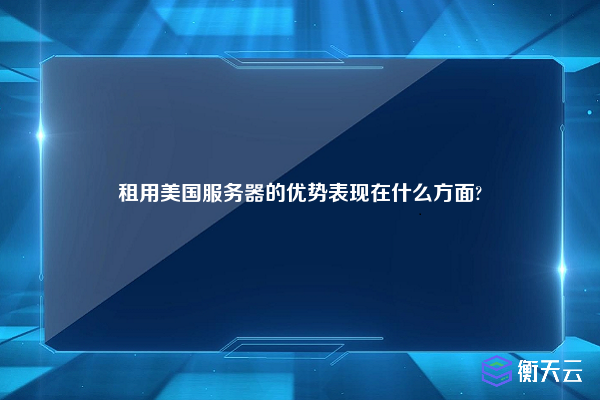 租用美国服务器的优势表现在什么方面?

衡天云